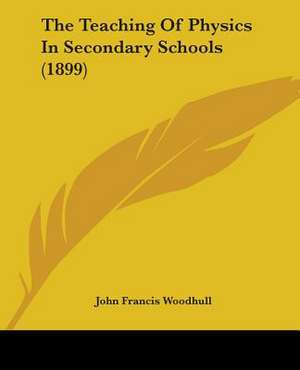 The Teaching Of Physics In Secondary Schools (1899)

John Francis Woodhull